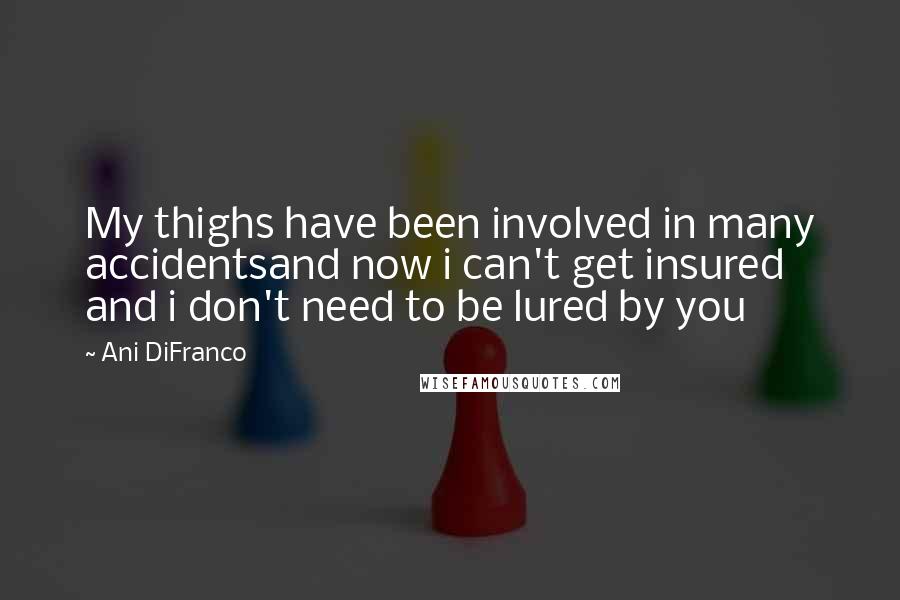 My thighs have been involved in many accidentsand now i can't get insured and i don't need to be lured by you

~ Ani DiFranco

WISEFAMOUSQUOTES.COM